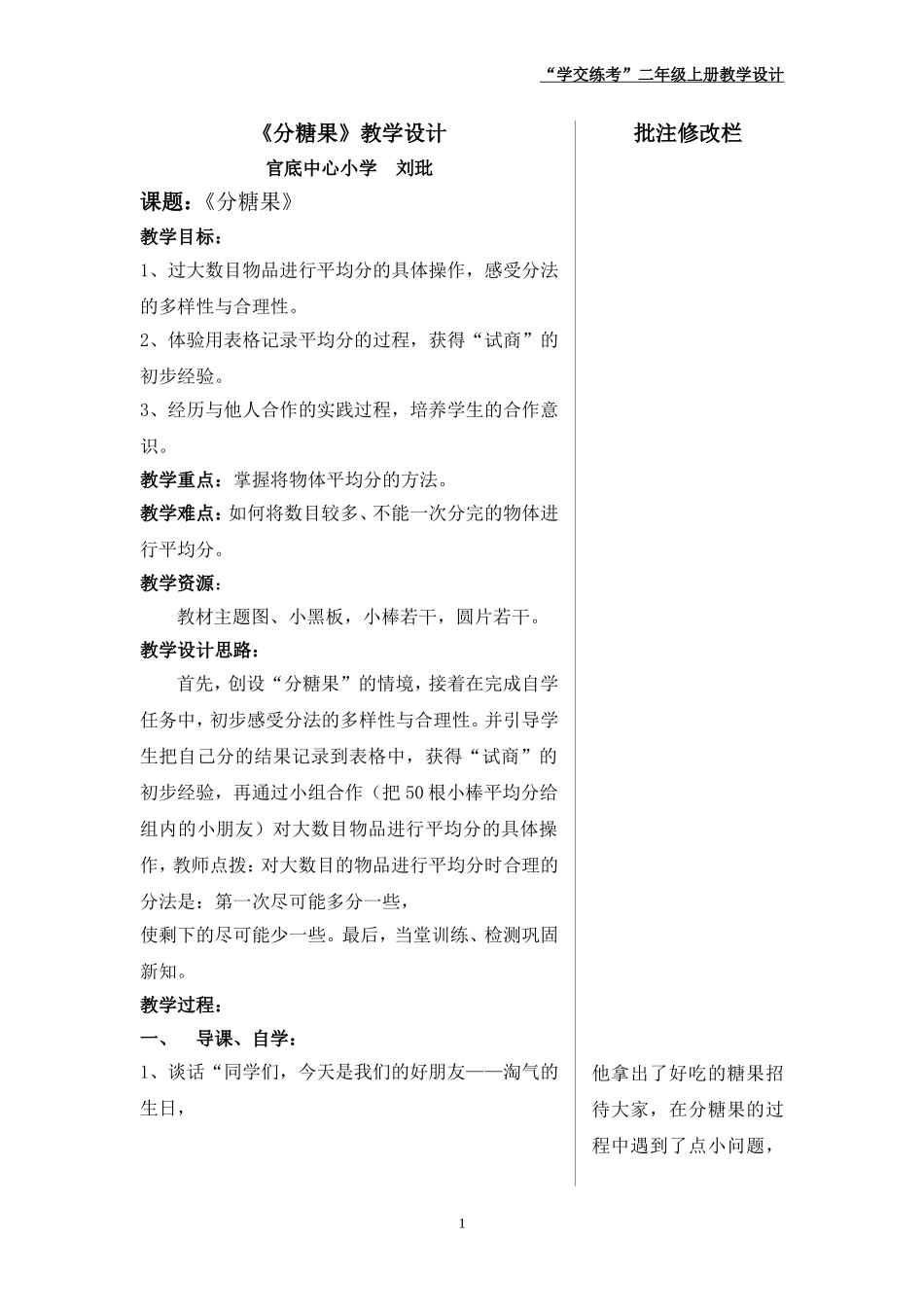 “学交练考”二年级上册教学设计

《分糖果》教学设计

官底中心小学　刘玭

课题：《分糖果》

教学目标：

1、过大数目物品进行平均分的具体操作，感受分法的多样性与合理性。

2、体验用表格记录平均分的过程，获得“试商”的初步经验。

3、经历与他人合作的实践过程，培养学生的合作意识。

教学重点：掌握将物体平均分的方法。

教学难点：如何将数目较多、不能一次分完的物体进行平均分。

教学资源：

教材主题图、小黑板，小棒若干，圆片若干。

教学设计思路：

首先，创设“分糖果”的情境，接着在完成自学任务中，初步感受分法的多样性与合理性。并引导学生把自己分的结果记录到表格中，获得“试商”的初步经验，再通过小组合作（把50根小棒平均分给组内的小朋友）对大数目物品进行平均分的具体操作，教师点拨：对大数目的物品进行平均分时合理的分法是：第一次尽可能多分一些，
使剩下的尽可能少一些。最后，当堂训练、检测巩固新知。

教学过程：

一、　导课、自学：

1、谈话“同学们，今天是我们的好朋友——淘气的生日，

批注修改栏

他拿出了好吃的糖果招待大家，在分糖果的过程中遇到了点小问题，

1